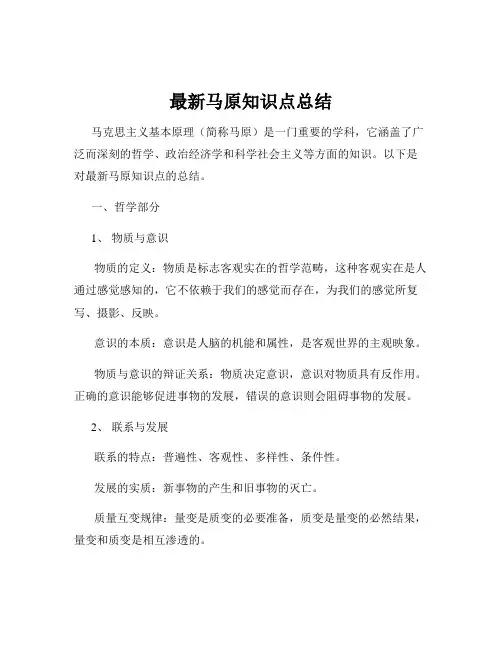 最新马原知识点总结

马克思主义基本原理（简称马原）是一门重要的学科，它涵盖了广泛而深刻的哲学、政治经济学和科学社会主义等方面的知识。以下是对最新马原知识点的总结。

一、哲学部分

1、 物质与意识

物质的定义：物质是标志客观实在的哲学范畴，这种客观实在是人通过感觉感知的，它不依赖于我们的感觉而存在，为我们的感觉所复写、摄影、反映。

意识的本质：意识是人脑的机能和属性，是客观世界的主观映象。

物质与意识的辩证关系：物质决定意识，意识对物质具有反作用。正确的意识能够促进事物的发展，错误的意识则会阻碍事物的发展。

2、 联系与发展

联系的特点：普遍性、客观性、多样性、条件性。

发展的实质：新事物的产生和旧事物的灭亡。

质量互变规律：量变是质变的必要准备，质变是量变的必然结果，量变和质变是相互渗透的。